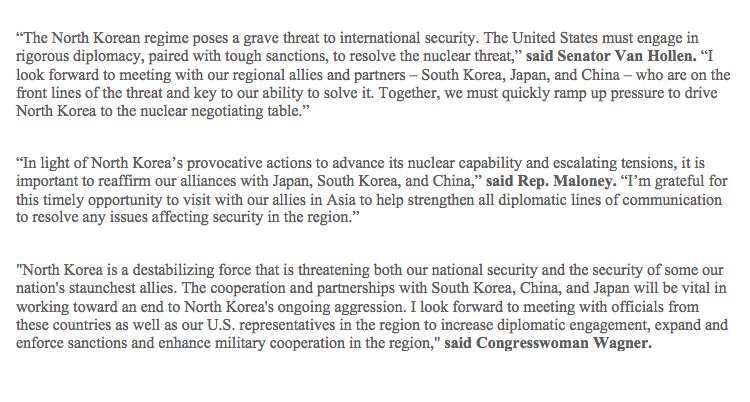 “The North Korean regime poses a grave threat to international security. The United States must engage in rigorous diplomacy, paired with tough sanctions, to resolve the nuclear threat,” said Senator Van Hollen. “I look forward to meeting with our regional allies and partners – South Korea, Japan, and China – who are on the front lines of the threat and key to our ability to solve it. Together, we must quickly ramp up pressure to drive North Korea to the nuclear negotiating table.”

“In light of North Korea’s provocative actions to advance its nuclear capability and escalating tensions, it is important to reaffirm our alliances with Japan, South Korea, and China,” said Rep. Maloney. “I’m grateful for this timely opportunity to visit with our allies in Asia to help strengthen all diplomatic lines of communication to resolve any issues affecting security in the region.”

"North Korea is a destabilizing force that is threatening both our national security and the security of some our nation's staunchest allies. The cooperation and partnerships with South Korea, China, and Japan will be vital in working toward an end to North Korea's ongoing aggression. I look forward to meeting with officials from these countries as well as our U.S. representatives in the region to increase diplomatic engagement, expand and enforce sanctions and enhance military cooperation in the region," said Congresswoman Wagner.